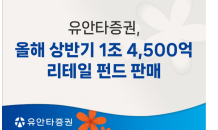 유안타증권,
올해 상반기 1조 4,500억
리테일 펀드 판매

유안타증권